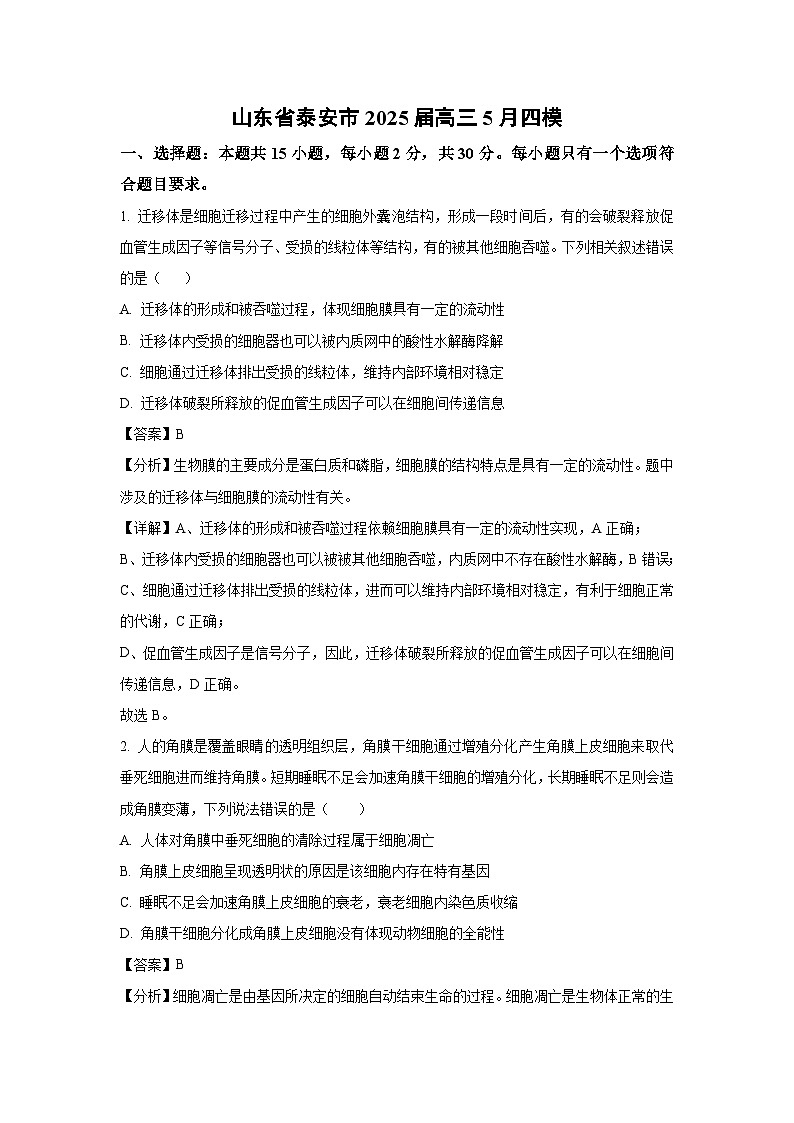 山东省泰安市 2025 届高三 5 月四模

一、选择题：本题共 15 小题，每小题 2 分，共 30 分。每小题只有一个选项符合题目要求。

1. 迁移体是细胞迁移过程中产生的细胞外囊泡结构，形成一段时间后，有的会破裂释放促血管生成因子等信号分子、受损的线粒体等结构，有的被其他细胞吞噬。下列相关叙述错误的是（　　）

A. 迁移体的形成和被吞噬过程，体现细胞膜具有一定的流动性

B. 迁移体内受损的细胞器也可以被内质网中的酸性水解酶降解

C. 细胞通过迁移体排出受损的线粒体，维持内部环境相对稳定

D. 迁移体破裂所释放的促血管生成因子可以在细胞间传递信息

【答案】B

【分析】生物膜的主要成分是蛋白质和磷脂，细胞膜的结构特点是具有一定的流动性。题中涉及的迁移体与细胞膜的流动性有关。

【详解】A、迁移体的形成和被吞噬过程依赖细胞膜具有一定的流动性实现，A 正确；

B、迁移体内受损的细胞器也可以被被其他细胞吞噬，内质网中不存在酸性水解酶，B 错误；

C、细胞通过迁移体排出受损的线粒体，进而可以维持内部环境相对稳定，有利于细胞正常的代谢，C 正确；

D、促血管生成因子是信号分子，因此，迁移体破裂所释放的促血管生成因子可以在细胞间传递信息，D 正确。

故选 B。

2. 人的角膜是覆盖眼睛的透明组织层，角膜干细胞通过增殖分化产生角膜上皮细胞来取代垂死细胞进而维持角膜。短期睡眠不足会加速角膜干细胞的增殖分化，长期睡眠不足则会造成角膜变薄，下列说法错误的是（　　）

A. 人体对角膜中垂死细胞的清除过程属于细胞凋亡

B. 角膜上皮细胞呈现透明状的原因是该细胞内存在特有基因

C. 睡眠不足会加速角膜上皮细胞的衰老，衰老细胞内染色质收缩

D. 角膜干细胞分化成角膜上皮细胞没有体现动物细胞的全能性

【答案】B

【分析】细胞凋亡是由基因所决定的细胞自动结束生命的过程。细胞凋亡是生物体正常的生